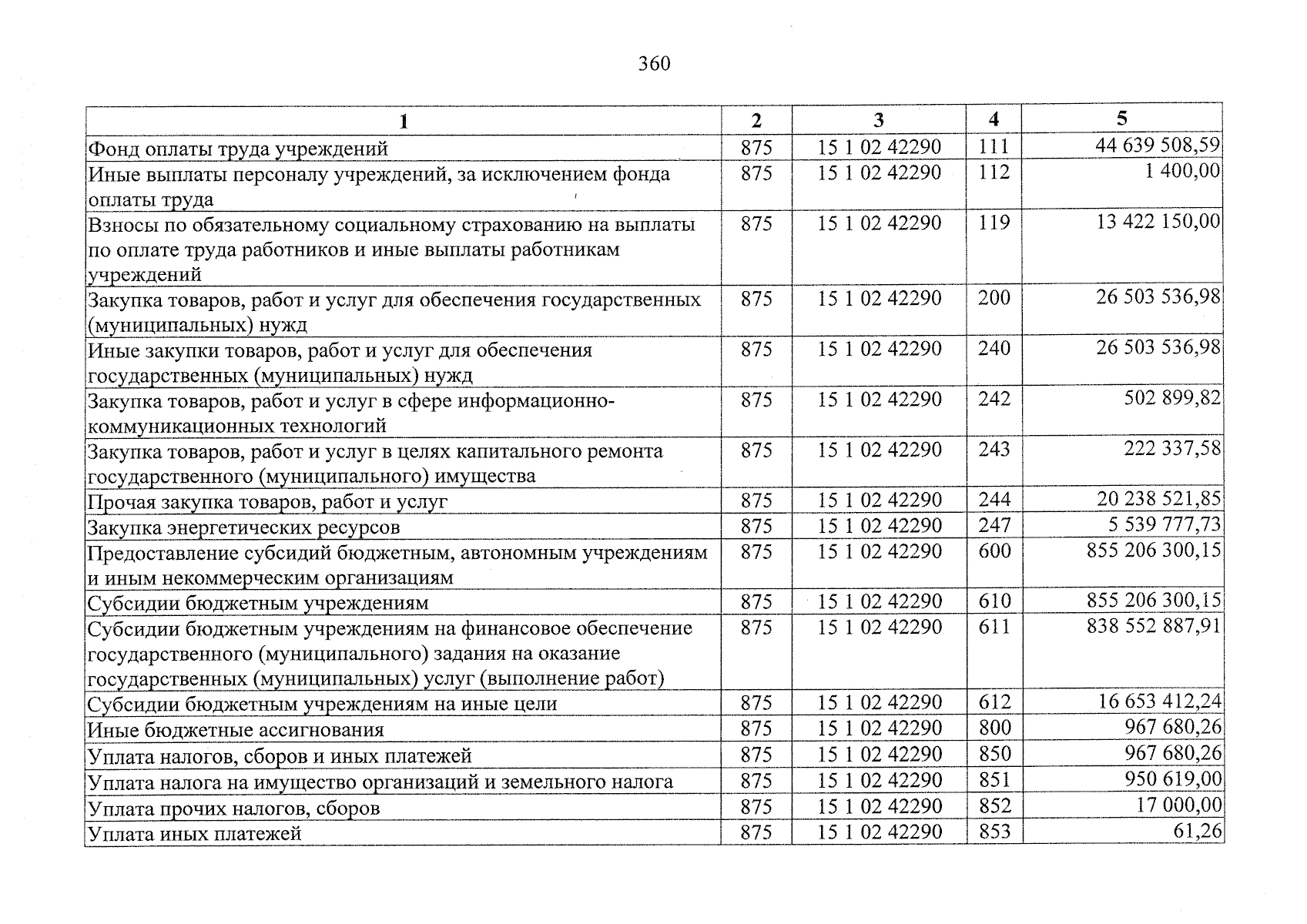 360

| 1 | 2 | 3 | 4 | 5 |
|---|---|---|---|---|
| Фонд оплаты труда учреждений | 875 | 15 1 02 42290 | 111 | 44 639 508,59 |
| Иные выплаты персоналу учреждений, за исключением фонда оплаты труда | 875 | 15 1 02 42290 | 112 | 1 400,00 |
| Взносы по обязательному социальному страхованию на выплаты по оплате труда работников и иные выплаты работникам учреждений | 875 | 15 1 02 42290 | 119 | 13 422 150,00 |
| Закупка товаров, работ и услуг для обеспечения государственных (муниципальных) нужд | 875 | 15 1 02 42290 | 200 | 26 503 536,98 |
| Иные закупки товаров, работ и услуг для обеспечения государственных (муниципальных) нужд | 875 | 15 1 02 42290 | 240 | 26 503 536,98 |
| Закупка товаров, работ и услуг в сфере информационно-коммуникационных технологий | 875 | 15 1 02 42290 | 242 | 502 899,82 |
| Закупка товаров, работ и услуг в целях капитального ремонта государственного (муниципального) имущества | 875 | 15 1 02 42290 | 243 | 222 337,58 |
| Прочая закупка товаров, работ и услуг | 875 | 15 1 02 42290 | 244 | 20 238 521,85 |
| Закупка энергетических ресурсов | 875 | 15 1 02 42290 | 247 | 5 539 777,73 |
| Предоставление субсидий бюджетным, автономным учреждениям и иным некоммерческим организациям | 875 | 15 1 02 42290 | 600 | 855 206 300,15 |
| Субсидии бюджетным учреждениям | 875 | 15 1 02 42290 | 610 | 855 206 300,15 |
| Субсидии бюджетным учреждениям на финансовое обеспечение государственного (муниципального) задания на оказание государственных (муниципальных) услуг (выполнение работ) | 875 | 15 1 02 42290 | 611 | 838 552 887,91 |
| Субсидии бюджетным учреждениям на иные цели | 875 | 15 1 02 42290 | 612 | 16 653 412,24 |
| Иные бюджетные ассигнования | 875 | 15 1 02 42290 | 800 | 967 680,26 |
| Уплата налогов, сборов и иных платежей | 875 | 15 1 02 42290 | 850 | 967 680,26 |
| Уплата налога на имущество организаций и земельного налога | 875 | 15 1 02 42290 | 851 | 950 619,00 |
| Уплата прочих налогов, сборов | 875 | 15 1 02 42290 | 852 | 17 000,00 |
| Уплата иных платежей | 875 | 15 1 02 42290 | 853 | 61,26 |